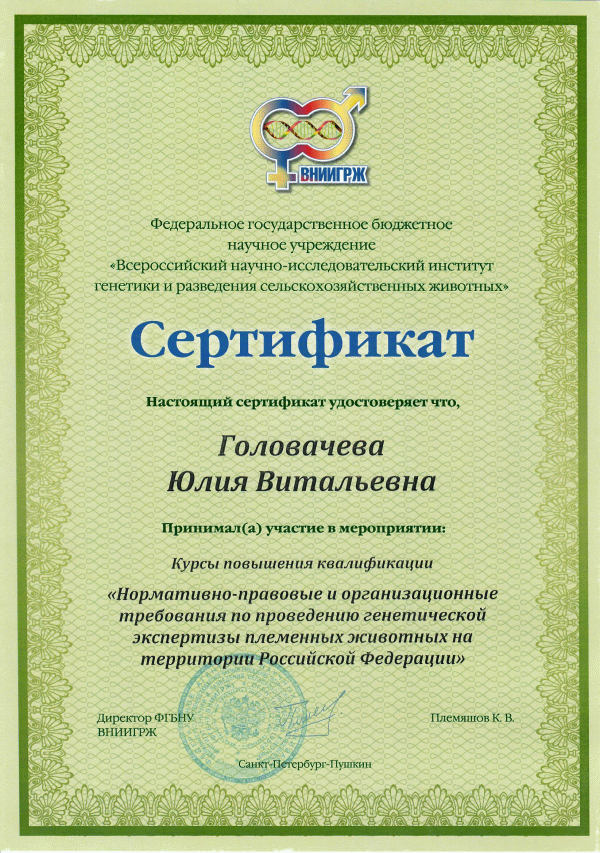 ВНИИГРЖ

Федеральное государственное бюджетное научное учреждение «Всероссийский научно-исследовательский институт генетики и разведения сельскохозяйственных животных»

Сертификат

Настоящий сертификат удостоверяет что,

Головачева Юлия Витальевна

Принимал(а) участие в мероприятии:

Курсы повышения квалификации

«Нормативно-правовые и организационные требования по проведению генетической экспертизы племенных животных на территории Российской Федерации»

Директор ФГБНУ ВНИИГРЖ

Племяшов К. В.

Санкт-Петербург-Пушкин